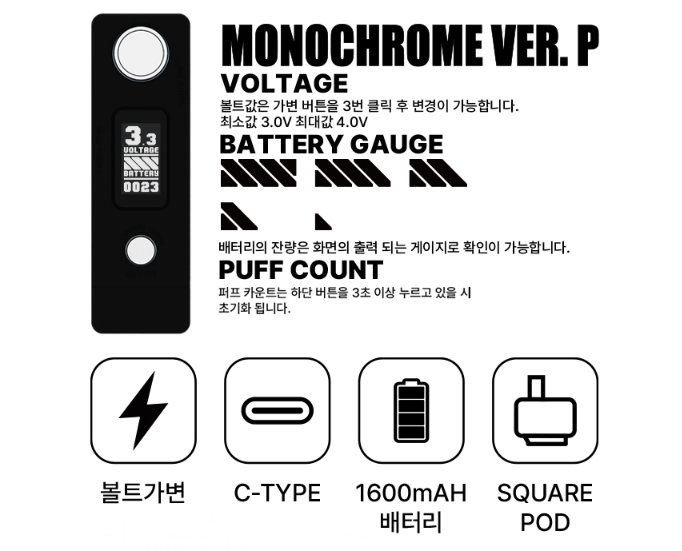 3.3
VOLTAGE
BATTERY
0023

MONOCHROME VER. P

VOLTAGE
볼트값은 가변 버튼을 3번 클릭 후 변경이 가능합니다.
최소값 3.0V 최대값 4.0V

BATTERY GAUGE

배터리의 잔량은 화면의 출력 되는 게이지로 확인이 가능합니다.

PUFF COUNT
퍼프 카운트는 하단 버튼을 3초 이상 누르고 있을 시 초기화 됩니다.

볼트가변

C-TYPE

1600mAH 배터리

SQUARE POD